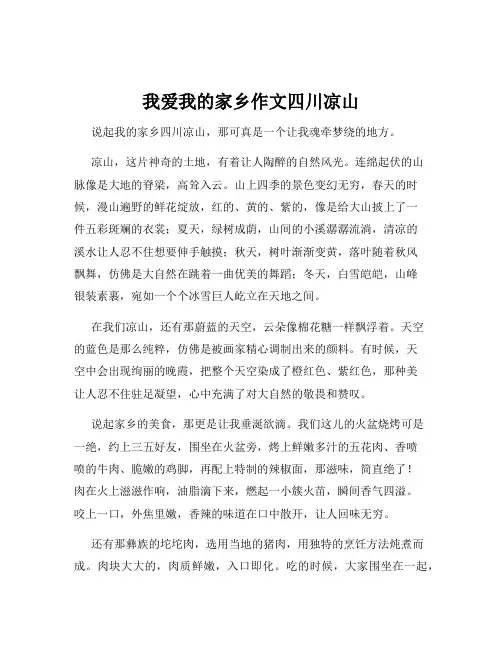 我爱我的家乡作文四川凉山

说起我的家乡四川凉山，那可真是一个让我魂牵梦绕的地方。

凉山，这片神奇的土地，有着让人陶醉的自然风光。连绵起伏的山脉像是大地的脊梁，高耸入云。山上四季的景色变幻无穷，春天的时候，漫山遍野的鲜花绽放，红的、黄的、紫的，像是给大山披上了一件五彩斑斓的衣裳；夏天，绿树成荫，山间的小溪潺潺流淌，清凉的溪水让人忍不住想要伸手触摸；秋天，树叶渐渐变黄，落叶随着秋风飘舞，仿佛是大自然在跳着一曲优美的舞蹈；冬天，白雪皑皑，山峰银装素裹，宛如一个个冰雪巨人屹立在天地之间。

在我们凉山，还有那蔚蓝的天空，云朵像棉花糖一样飘浮着。天空的蓝色是那么纯粹，仿佛是被画家精心调制出来的颜料。有时候，天空中会出现绚丽的晚霞，把整个天空染成了橙红色、紫红色，那种美让人忍不住驻足凝望，心中充满了对大自然的敬畏和赞叹。

说起家乡的美食，那更是让我垂涎欲滴。我们这儿的火盆烧烤可是一绝，约上三五好友，围坐在火盆旁，烤上鲜嫩多汁的五花肉、香喷喷的牛肉、脆嫩的鸡脚，再配上特制的辣椒面，那滋味，简直绝了！肉在火上滋滋作响，油脂滴下来，燃起一小簇火苗，瞬间香气四溢。咬上一口，外焦里嫩，香辣的味道在口中散开，让人回味无穷。

还有那彝族的坨坨肉，选用当地的猪肉，用独特的烹饪方法炖煮而成。肉块大大的，肉质鲜嫩，入口即化。吃的时候，大家围坐在一起，